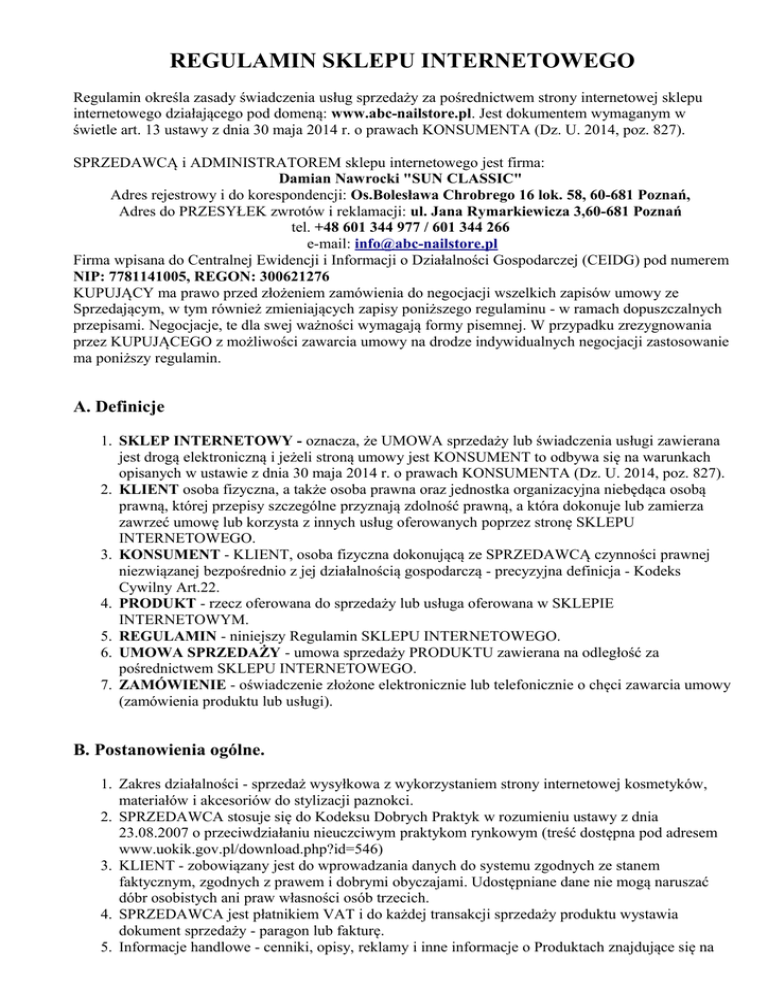 REGULAMIN SKLEPU INTERNETOWEGO

Regulamin określa zasady świadczenia usług sprzedaży za pośrednictwem strony internetowej sklepu internetowego działającego pod domeną: www.abc-nailstore.pl. Jest dokumentem wymaganym w świetle art. 13 ustawy z dnia 30 maja 2014 r. o prawach KONSUMENTA (Dz. U. 2014, poz. 827).

SPRZEDAWCĄ i ADMINISTRATOREM sklepu internetowego jest firma:
Damian Nawrocki "SUN CLASSIC"
Adres rejestrowy i do korespondencji: Os.Bolesława Chrobrego 16 lok. 58, 60-681 Poznań,
Adres do PRZESYŁEK zwrotów i reklamacji: ul. Jana Rymarkiewicza 3,60-681 Poznań
tel. +48 601 344 977 / 601 344 266
e-mail: info@abc-nailstore.pl
Firma wpisana do Centralnej Ewidencji i Informacji o Działalności Gospodarczej (CEIDG) pod numerem NIP: 7781141005, REGON: 300621276
KUPUJĄCY ma prawo przed złożeniem zamówienia do negocjacji wszelkich zapisów umowy ze Sprzedającym, w tym również zmieniających zapisy poniższego regulaminu - w ramach dopuszczalnych przepisami. Negocjacje, te dla swej ważności wymagają formy pisemnej. W przypadku zrezygnowania przez KUPUJĄCEGO z możliwości zawarcia umowy na drodze indywidualnych negocjacji zastosowanie ma poniższy regulamin.

A. Definicje

1. SKLEP INTERNETOWY - oznacza, że UMOWA sprzedaży lub świadczenia usługi zawierana jest drogą elektroniczną i jeżeli stroną umowy jest KONSUMENT to odbywa się na warunkach opisanych w ustawie z dnia 30 maja 2014 r. o prawach KONSUMENTA (Dz. U. 2014, poz. 827).
2. KLIENT osoba fizyczna, a także osoba prawna oraz jednostka organizacyjna niebędąca osobą prawną, której przepisy szczególne przyznają zdolność prawną, a która dokonuje lub zamierza zawrzeć umowę lub korzysta z innych usług oferowanych poprzez stronę SKLEPU INTERNETOWEGO.
3. KONSUMENT - KLIENT, osoba fizyczna dokonującą ze SPRZEDAWCĄ czynności prawnej niezwiązanej bezpośrednio z jej działalnością gospodarczą - precyzyjna definicja - Kodeks Cywilny Art.22.
4. PRODUKT - rzecz oferowana do sprzedaży lub usługa oferowana w SKLEPIE INTERNETOWYM.
5. REGULAMIN - niniejszy Regulamin SKLEPU INTERNETOWEGO.
6. UMOWA SPRZEDAŻY - umowa sprzedaży PRODUKTU zawierana na odległość za pośrednictwem SKLEPU INTERNETOWEGO.
7. ZAMÓWIENIE - oświadczenie złożone elektronicznie lub telefonicznie o chęci zawarcia umowy (zamówienia produktu lub usługi).

B. Postanowienia ogólne.

1. Zakres działalności - sprzedaż wysyłkowa z wykorzystaniem strony internetowej kosmetyków, materiałów i akcesoriów do stylizacji paznokci.
2. SPRZEDAWCA stosuje się do Kodeksu Dobrych Praktyk w rozumieniu ustawy z dnia 23.08.2007 o przeciwdziałaniu nieuczciwym praktykom rynkowym (treść dostępna pod adresem www.uokik.gov.pl/download.php?id=546)
3. KLIENT - zobowiązany jest do wprowadzania danych do systemu zgodnych ze stanem faktycznym, zgodnych z prawem i dobrymi obyczajami. Udostępniane dane nie mogą naruszać dóbr osobistych ani praw własności osób trzecich.
4. SPRZEDAWCA jest płatnikiem VAT i do każdej transakcji sprzedaży produktu wystawia dokument sprzedaży - paragon lub fakturę.
5. Informacje handlowe - cenniki, opisy, reklamy i inne informacje o Produktach znajdujące się na